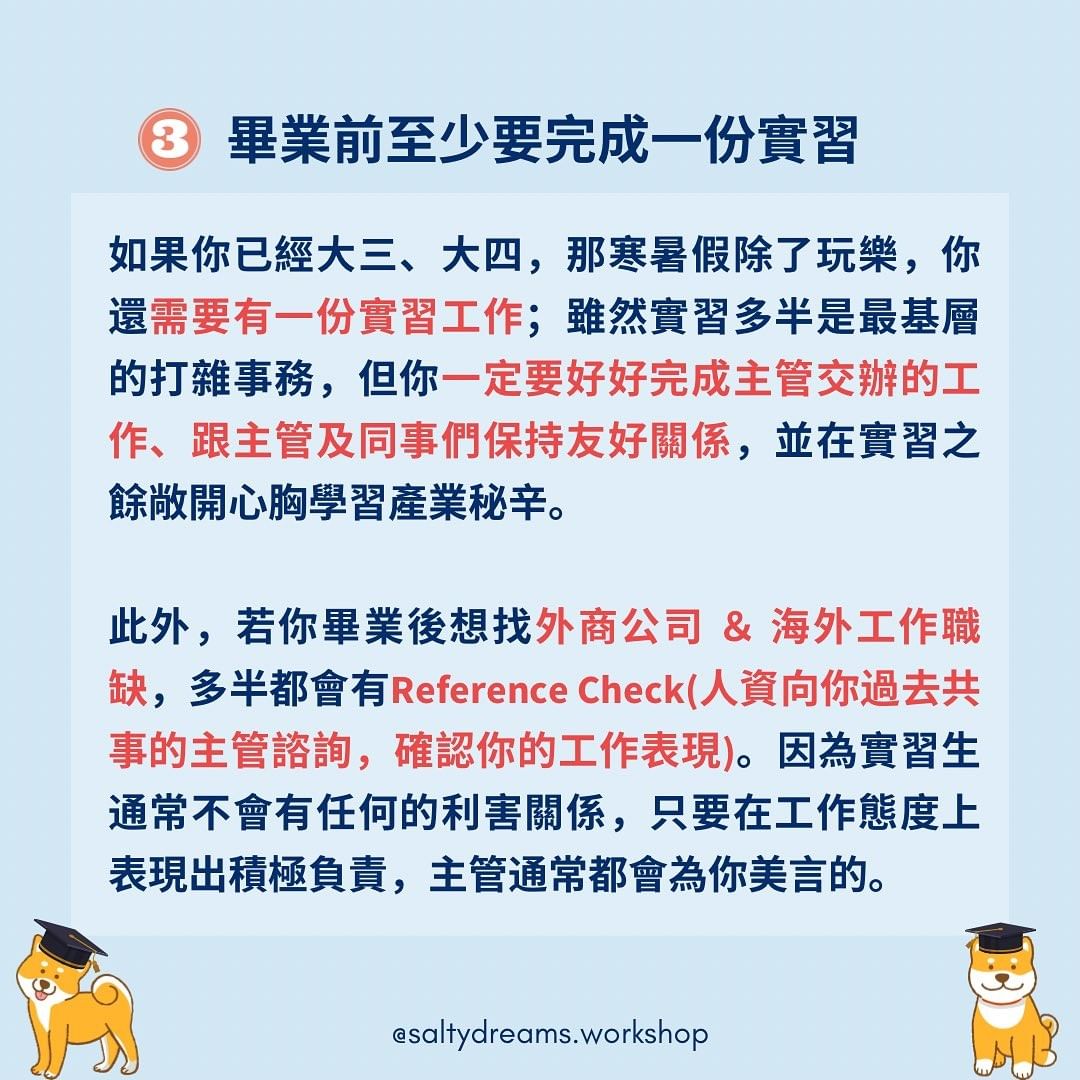 3 畢業前至少要完成一份實習

如果你已經大三、大四，那寒暑假除了玩樂，你還需要有一份實習工作；雖然實習多半是最基層的打雜事務，但你一定要好好完成主管交辦的工作、跟主管及同事們保持友好關係，並在實習之餘敞開心胸學習產業秘辛。

此外，若你畢業後想找外商公司 & 海外工作職缺，多半都會有Reference Check(人資向你過去共事的主管諮詢，確認你的工作表現)。因為實習生通常不會有任何的利害關係，只要在工作態度上表現出積極負責，主管通常都會為你美言的。

@saltydreams.workshop